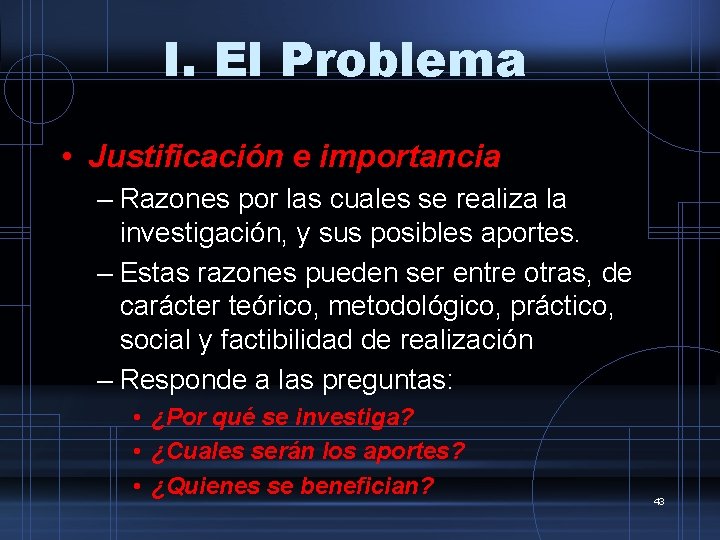 I. El Problema

• Justificación e importancia
– Razones por las cuales se realiza la investigación, y sus posibles aportes.
– Estas razones pueden ser entre otras, de carácter teórico, metodológico, práctico, social y factibilidad de realización
– Responde a las preguntas:
• ¿Por qué se investiga?
• ¿Cuales serán los aportes?
• ¿Quienes se benefician?

43